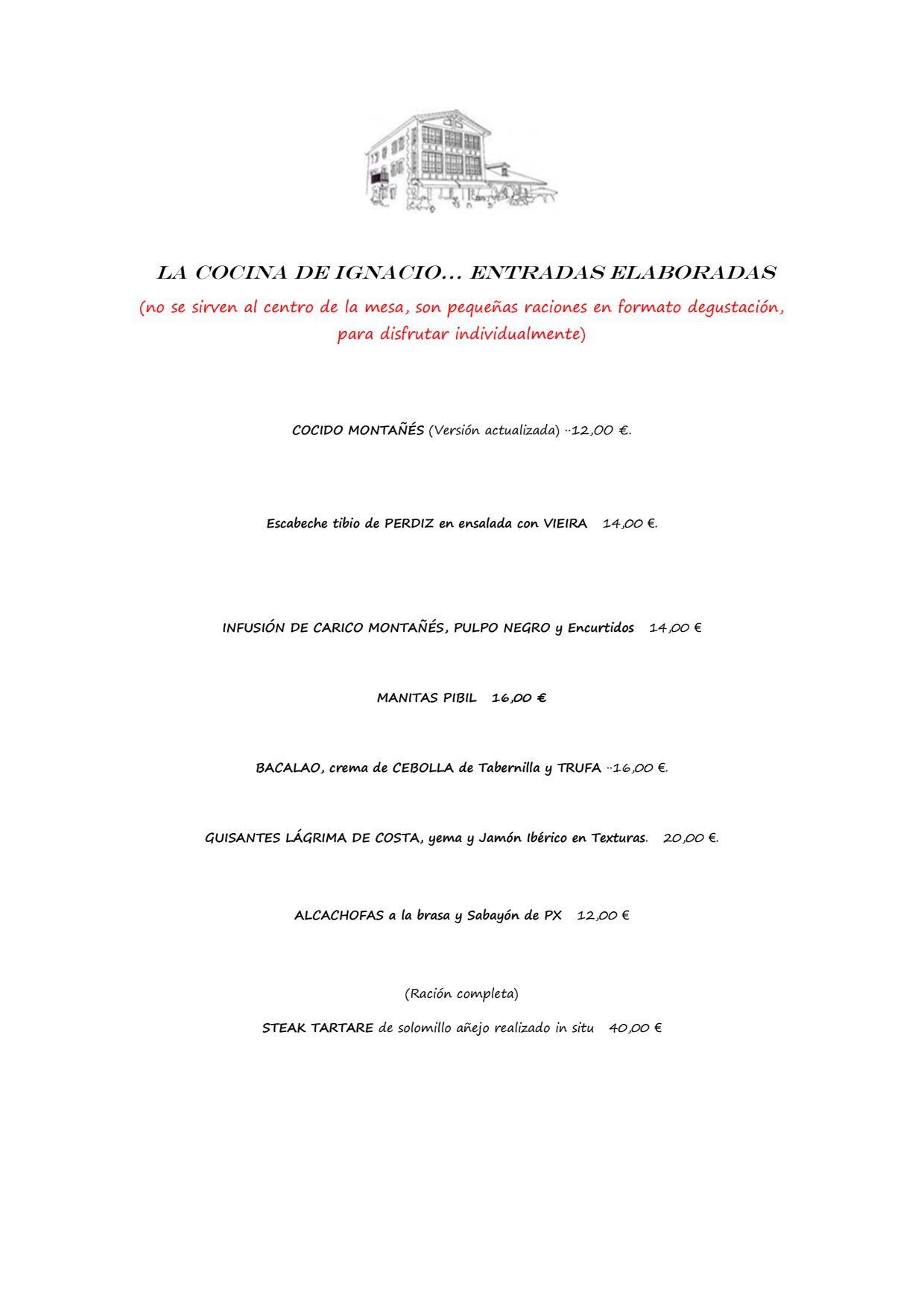 LA COCINA DE IGNACIO… ENTRADAS ELABORADAS

(no se sirven al centro de la mesa, son pequeñas raciones en formato degustación, para disfrutar individualmente)

COCIDO MONTAÑÉS (Versión actualizada) ··12,00 €.

Escabeche tibio de PERDIZ en ensalada con VIEIRA 14,00 €.

INFUSIÓN DE CARICO MONTAÑÉS, PULPO NEGRO y Encurtidos 14,00 €

MANITAS PIBIL 16,00 €

BACALAO, crema de CEBOLLA de Tabernilla y TRUFA ··16,00 €.

GUISANTES LÁGRIMA DE COSTA, yema y Jamón Ibérico en Texturas. 20,00 €.

ALCACHOFAS a la brasa y Sabayón de PX 12,00 €

(Ración completa)

STEAK TARTARE de solomillo añejo realizado in situ 40,00 €